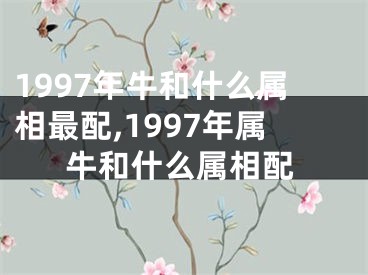 1997年牛和什么属相最配,1997年属牛和什么属相配